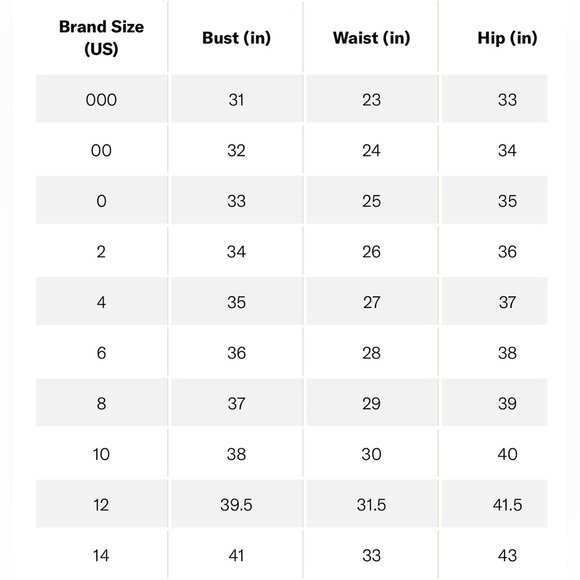 | Brand Size (US) | Bust (in) | Waist (in) | Hip (in) |
|---|---|---|---|
| 000 | 31 | 23 | 33 |
| 00 | 32 | 24 | 34 |
| 0 | 33 | 25 | 35 |
| 2 | 34 | 26 | 36 |
| 4 | 35 | 27 | 37 |
| 6 | 36 | 28 | 38 |
| 8 | 37 | 29 | 39 |
| 10 | 38 | 30 | 40 |
| 12 | 39.5 | 31.5 | 41.5 |
| 14 | 41 | 33 | 43 |